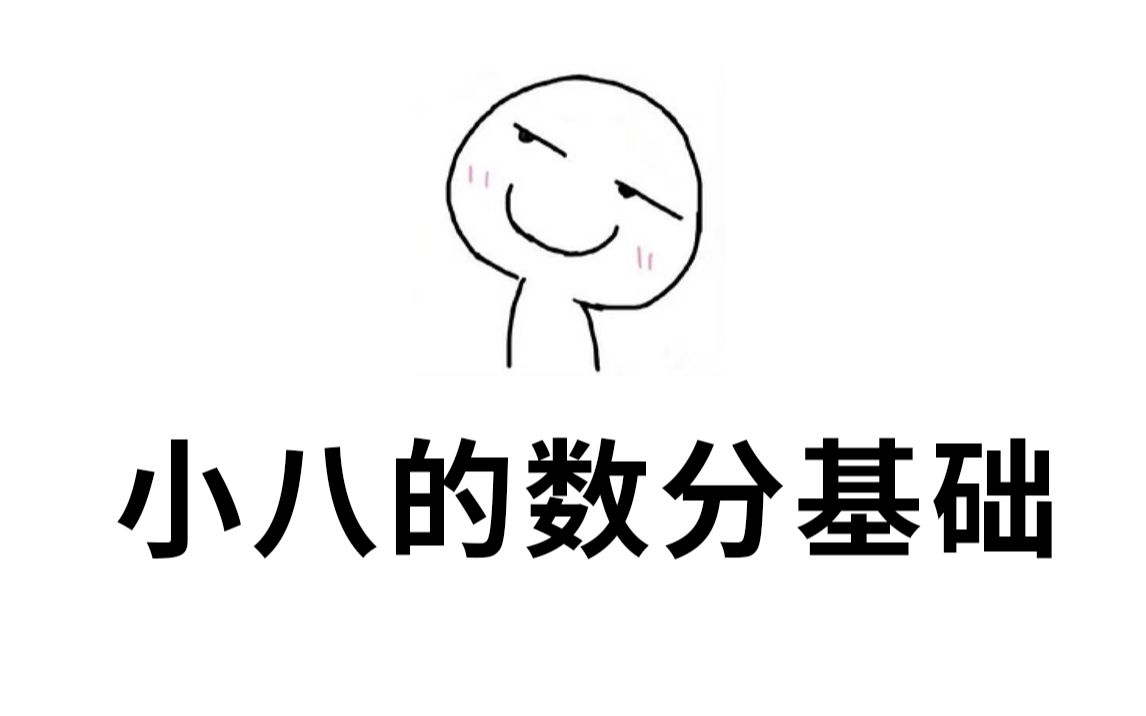 小八的数分基础